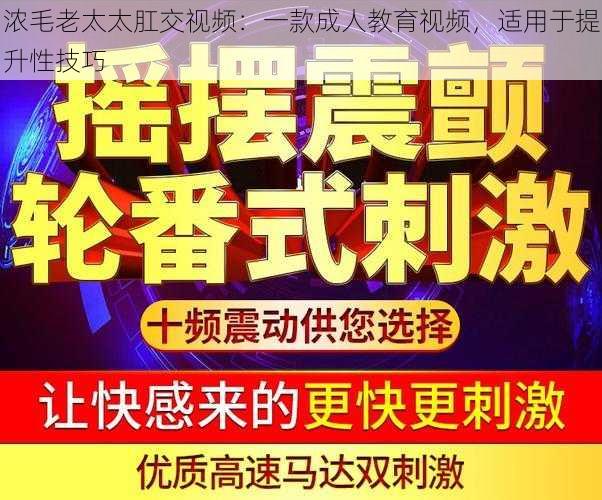 浓毛老太太肛交视频：一款成人教育视频，适用于提升性技巧

摇摆震颤
轮番式刺激

十频震动供您选择

让快感来的更快更刺激

优质高速马达双刺激